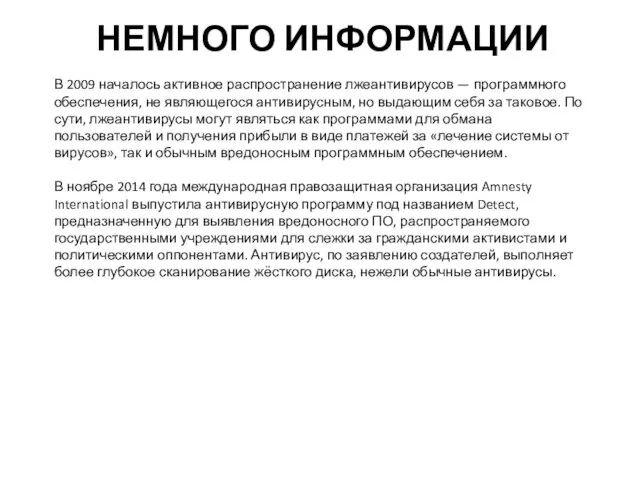 НЕМНОГО ИНФОРМАЦИИ

В 2009 началось активное распространение лжеантивирусов — программного обеспечения, не являющегося антивирусным, но выдающим себя за таковое. По сути, лжеантивирусы могут являться как программами для обмана пользователей и получения прибыли в виде платежей за «лечение системы от вирусов», так и обычным вредоносным программным обеспечением.

В ноябре 2014 года международная правозащитная организация Amnesty International выпустила антивирусную программу под названием Detect, предназначенную для выявления вредоносного ПО, распространяемого государственными учреждениями для слежки за гражданскими активистами и политическими оппонентами. Антивирус, по заявлению создателей, выполняет более глубокое сканирование жёсткого диска, нежели обычные антивирусы.